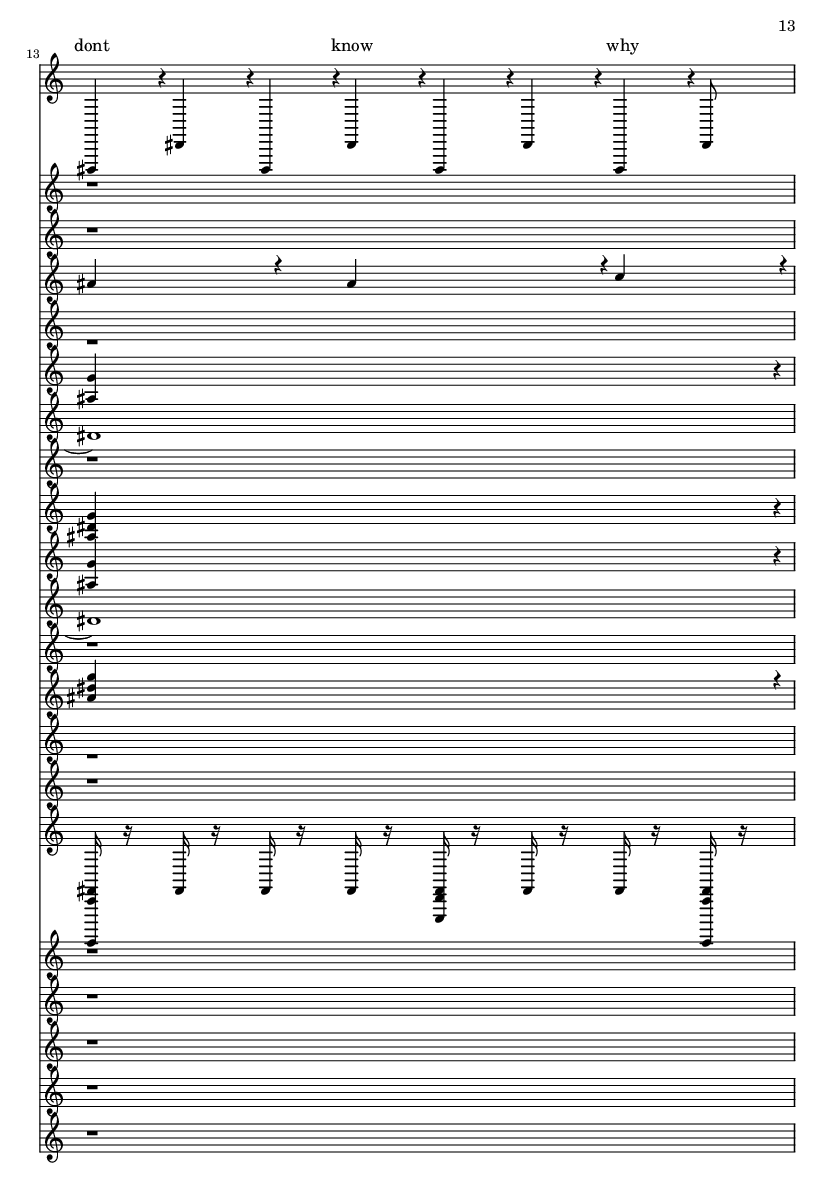 13

13

dont know why